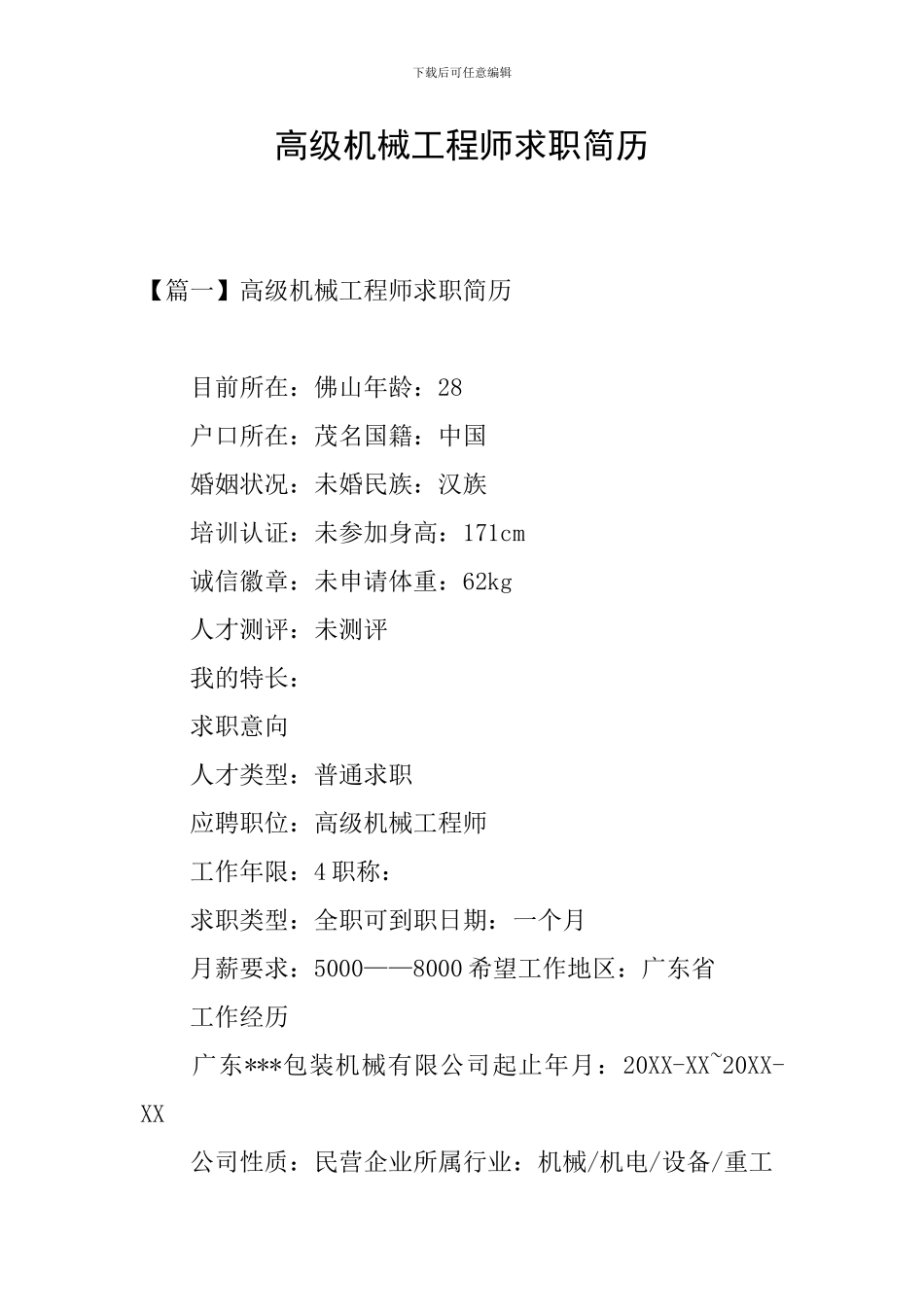 下载后可任意编辑

高级机械工程师求职简历

【篇一】高级机械工程师求职简历

目前所在：佛山年龄：28

户口所在：茂名国籍：中国

婚姻状况：未婚民族：汉族

培训认证：未参加身高：171cm

诚信徽章：未申请体重：62kg

人才测评：未测评

我的特长：

求职意向

人才类型：普通求职

应聘职位：高级机械工程师

工作年限：4 职称：

求职类型：全职可到职日期：一个月

月薪要求：5000——8000 希望工作地区：广东省

工作经历

广东***包装机械有限公司起止年月：20XX-XX~20XX-XX

公司性质：民营企业所属行业：机械/机电/设备/重工